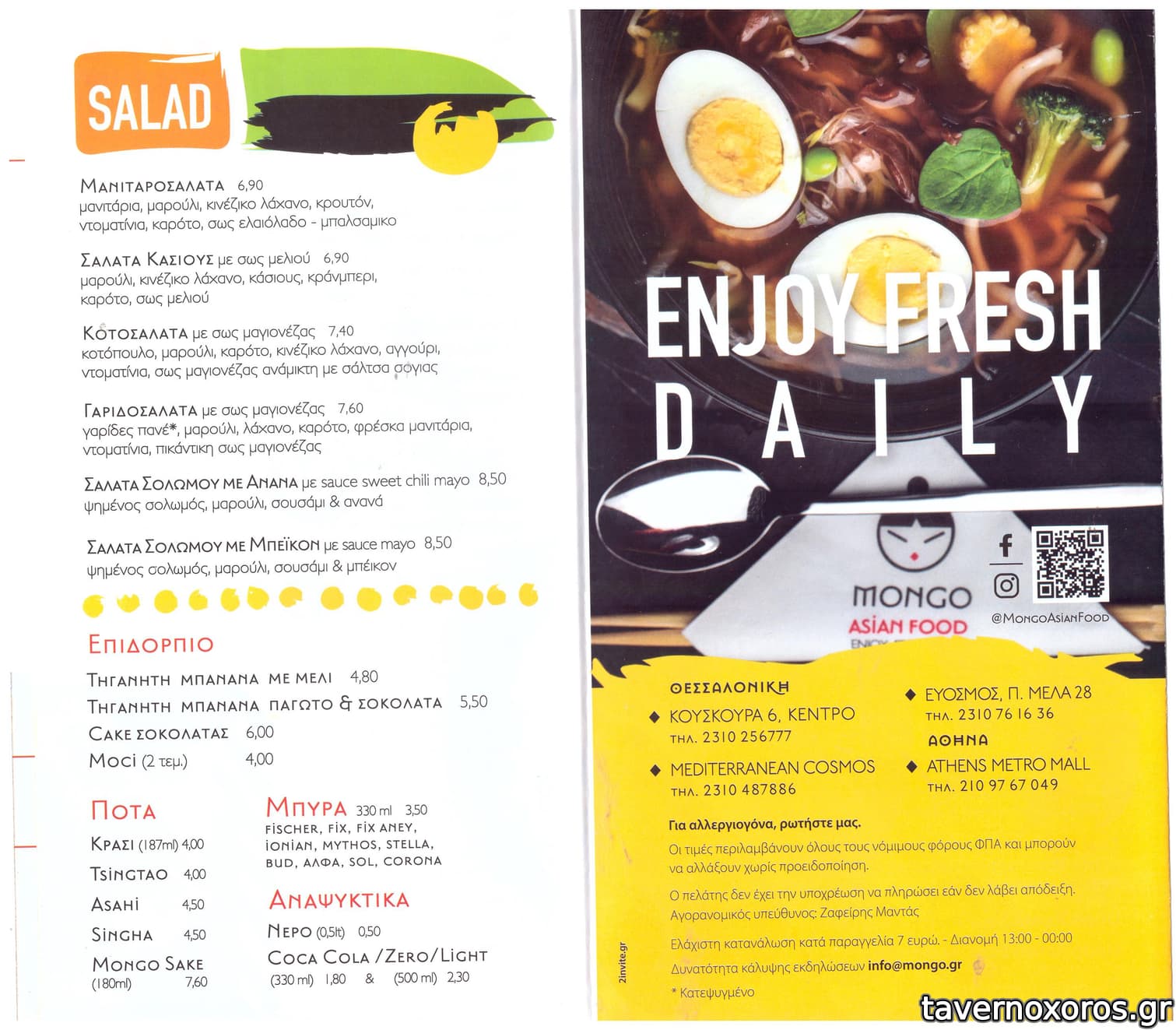 SALAD

ΜΑΝΙΤΑΡΟΣΑΛΑΤΑ 6,90
μανιτάρια, μαρούλι, κινέζικο λάχανο, κρουτόν, ντοματίνια, καρότο, σως ελαιόλαδο - μπαλσαμικο

ΣΑΛΑΤΑ ΚΑΣΙΟΥΣ με σως μελιού 6,90
μαρούλι, κινέζικο λάχανο, κάσιους, κράνμπερι, καρότο, σως μελιού

ΚΟΤΟΣΑΛΑΤΑ με σως μαγιονέζας 7,40
κοτόπουλο, μαρούλι, καρότο, κινέζικο λάχανο, αγγούρι, ντοματίνια, σως μαγιονέζας ανάμικτη με σάλτσα σόγιας

ΓΑΡΙΔΟΣΑΛΑΤΑ με σως μαγιονέζας 7,60
γαρίδες πανέ*, μαρούλι, λάχανο, καρότο, φρέσκα μανιτάρια, ντοματίνια, πικάντικη σως μαγιονέζας

ΣΑΛΑΤΑ ΣΟΛΩΜΟΥ ΜΕ ΑΝΑΝΑ με sauce sweet chili mayo 8,50
ψημένος σολωμός, μαρούλι, σουσάμι & ανανά

ΣΑΛΑΤΑ ΣΟΛΩΜΟΥ ΜΕ ΜΠΕΪΚΟΝ με sauce mayo 8,50
ψημένος σολωμός, μαρούλι, σουσάμι & μπέικον

ΕΠΙΔΟΡΠΙΟ
ΤΗΓΑΝΗΤΗ ΜΠΑΝΑΝΑ ΜΕ ΜΕΛΙ 4,80
ΤΗΓΑΝΗΤΗ ΜΠΑΝΑΝΑ ΠΑΓΩΤΟ & ΣΟΚΟΛΑΤΑ 5,50
CAKE ΣΟΚΟΛΑΤΑΣ 6,00
MOCI (2 τεμ.) 4,00

ΠΟΤΑ
ΚΡΑΣΙ (187ml) 4,00
TSINGTAO 4,00
ASAHI 4,50
SINGHA 4,50
MONGO SAKE (180ml) 7,60

ΜΠΥΡΑ 330 ml 3,50
FISCHER, FIX, FIX ANEY, IONIAN, MYTHOS, STELLA, BUD, ΑΛΦΑ, SOL, CORONA

ΑΝΑΨΥΚΤΙΚΑ
ΝΕΡΟ (0,5lt) 0,50
COCA COLA /ZERO/LIGHT
(330 ml) 1,80 & (500 ml) 2,30

ENJOY FRESH
DAILY

MONGO
ASIAN FOOD
@MONGOASIANFOOD

ΘΕΣΣΑΛΟΝΙΚΗ
◆ ΚΟΥΣΚΟΥΡΑ 6, ΚΕΝΤΡΟ
ΤΗΛ. 2310 256777
◆ MEDITERRANEAN COSMOS
ΤΗΛ. 2310 487886

◆ ΕΥΟΣΜΟΣ, Π. ΜΕΛΑ 28
ΤΗΛ. 2310 76 16 36
ΑΘΗΝΑ
◆ ATHENS METRO MALL
ΤΗΛ. 210 97 67 049

Για αλλεργιογόνα, ρωτήστε μας.

Οι τιμές περιλαμβάνουν όλους τους νόμιμους φόρους ΦΠΑ και μπορούν να αλλάξουν χωρίς προειδοποίηση.

Ο πελάτης δεν έχει την υποχρέωση να πληρώσει εάν δεν λάβει απόδειξη.
Αγορανομικός υπεύθυνος: Ζαφείρης Μαντάς

Ελάχιστη κατανάλωση κατά παραγγελία 7 ευρώ. - Διανομή 13:00 - 00:00

Δυνατότητα κάλυψης εκδηλώσεων info@mongo.gr

* Κατεψυγμένο

2invite.gr

tavernoxoros.gr